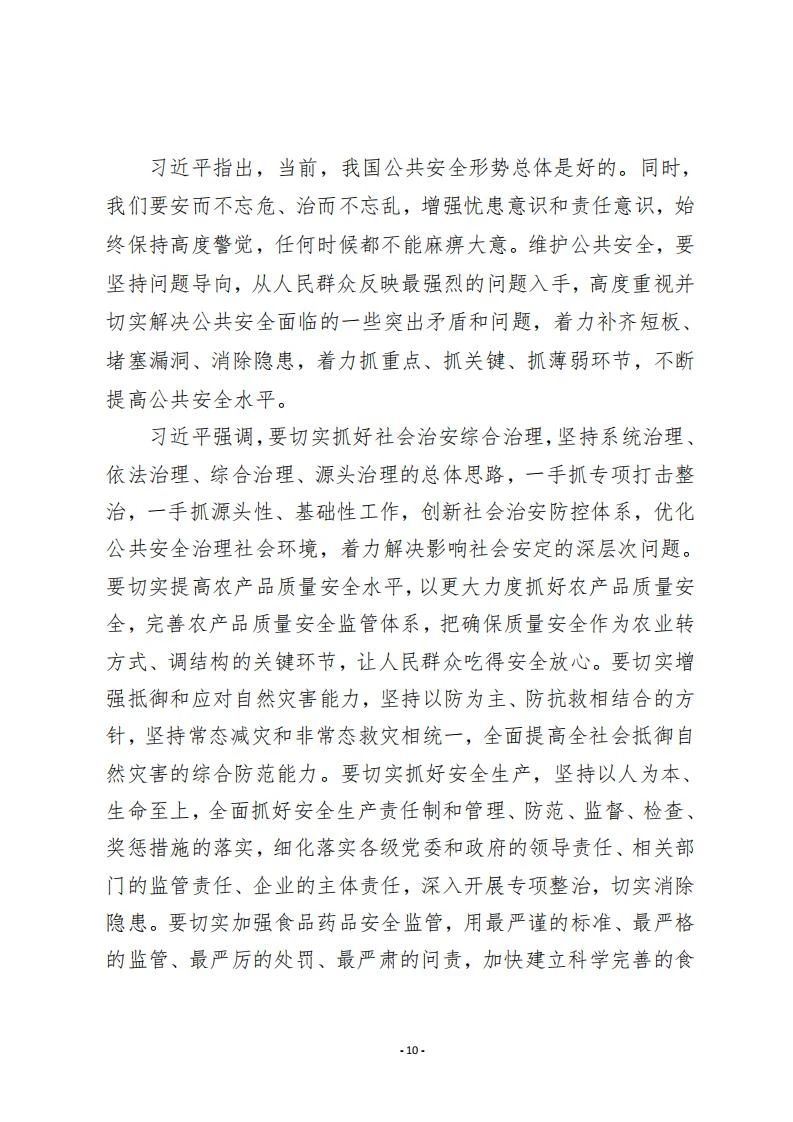 习近平指出，当前，我国公共安全形势总体是好的。同时，我们要安而不忘危、治而不忘乱，增强忧患意识和责任意识，始终保持高度警觉，任何时候都不能麻痹大意。维护公共安全，要坚持问题导向，从人民群众反映最强烈的问题入手，高度重视并切实解决公共安全面临的一些突出矛盾和问题，着力补齐短板、堵塞漏洞、消除隐患，着力抓重点、抓关键、抓薄弱环节，不断提高公共安全水平。

习近平强调，要切实抓好社会治安综合治理，坚持系统治理、依法治理、综合治理、源头治理的总体思路，一手抓专项打击整治，一手抓源头性、基础性工作，创新社会治安防控体系，优化公共安全治理社会环境，着力解决影响社会安定的深层次问题。要切实提高农产品质量安全水平，以更大力度抓好农产品质量安全，完善农产品质量安全监管体系，把确保质量安全作为农业转方式、调结构的关键环节，让人民群众吃得安全放心。要切实增强抵御和应对自然灾害能力，坚持以防为主、防抗救相结合的方针，坚持常态减灾和非常态救灾相统一，全面提高全社会抵御自然灾害的综合防范能力。要切实抓好安全生产，坚持以人为本、生命至上，全面抓好安全生产责任制和管理、防范、监督、检查、奖惩措施的落实，细化落实各级党委和政府的领导责任、相关部门的监管责任、企业的主体责任，深入开展专项整治，切实消除隐患。要切实加强食品药品安全监管，用最严谨的标准、最严格的监管、最严厉的处罚、最严肃的问责，加快建立科学完善的食

- 10 -